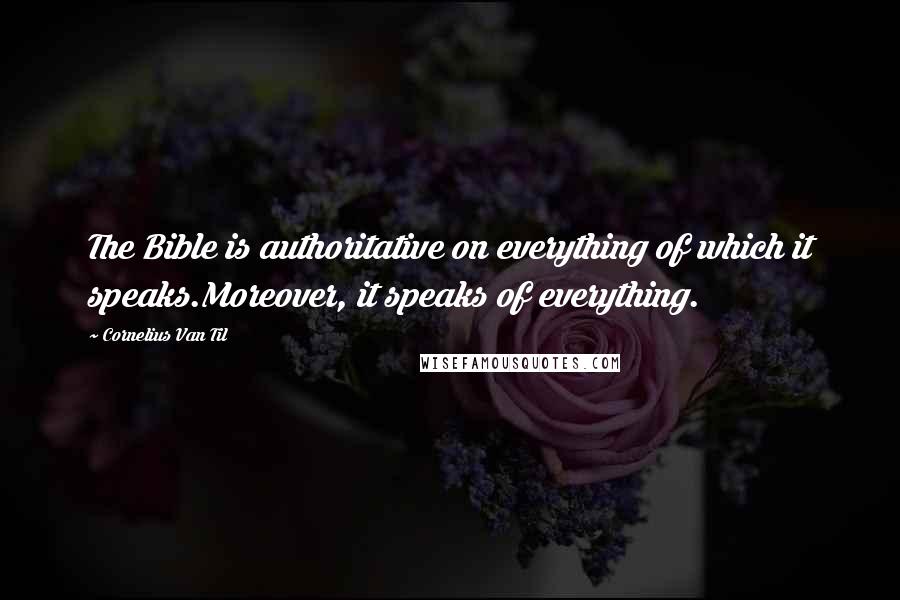 The Bible is authoritative on everything of which it speaks.Moreover, it speaks of everything.

~ Cornelius Van Til

WISEFAMOUSQUOTES.COM